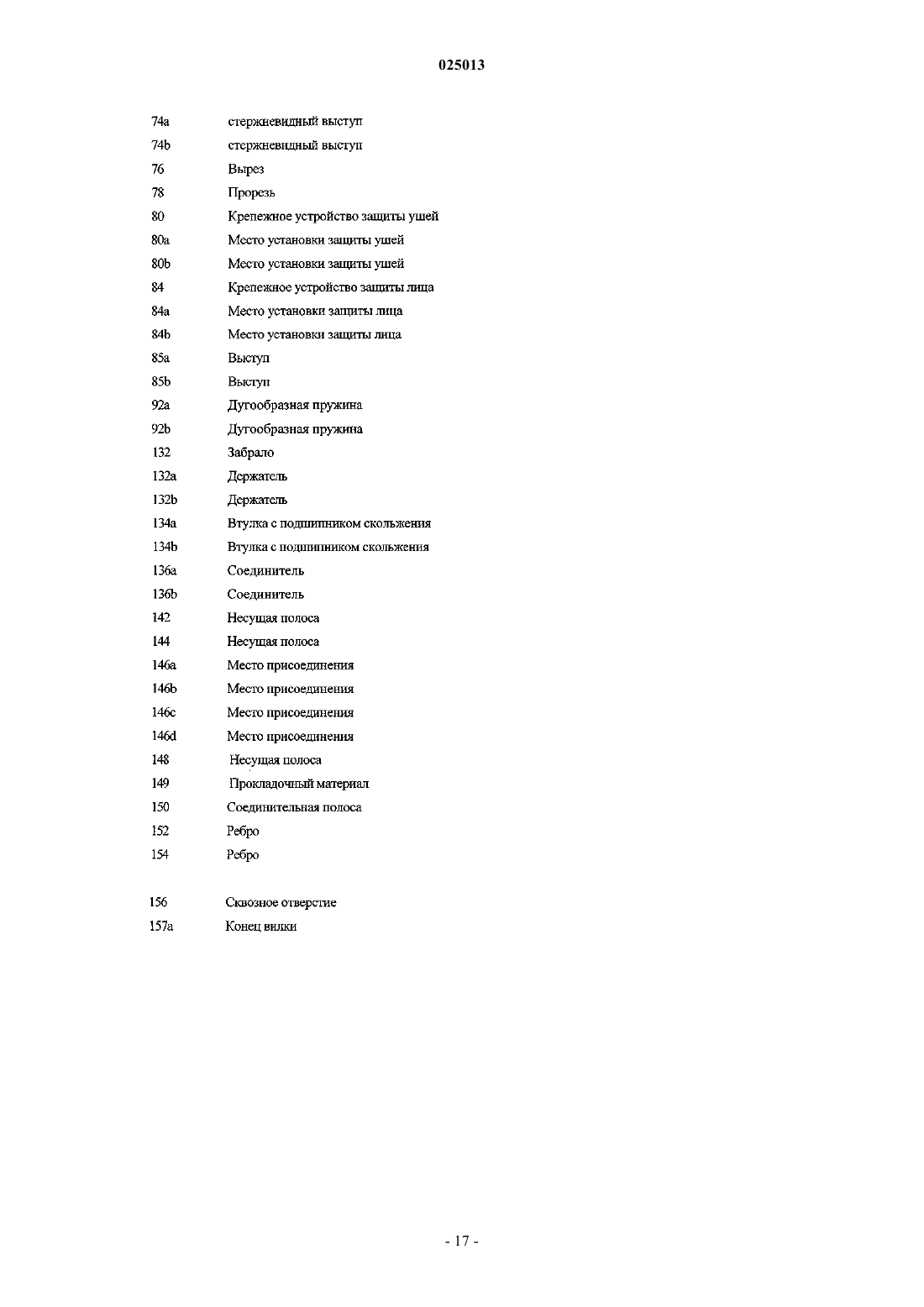 025013

74a стержневидный выступ
74b стержневидный выступ
76 Вырез
78 Прорезь
80 Крепежное устройство защиты ушей
80a Место установки защиты ушей
80b Место установки защиты ушей
84 Крепежное устройство защиты лица
84a Место установки защиты лица
84b Место установки защиты лица
85a Выступ
85b Выступ
92a Дугообразная пружина
92b Дугообразная пружина
132 Забрало
132a Держатель
132b Держатель
134a Втулка с подшипником скольжения
134b Втулка с подшипником скольжения
136a Соединитель
136b Соединитель
142 Несущая полоса
144 Несущая полоса
146a Место присоединения
146b Место присоединения
146c Место присоединения
146d Место присоединения
148 Несущая полоса
149 Прокладочный материал
150 Соединительная полоса
152 Ребро
154 Ребро

156 Сквозное отверстие
157a Конец вилки

- 17 -